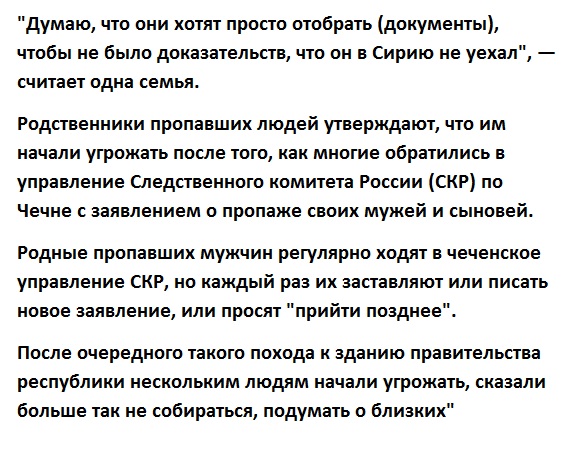 "Думаю, что они хотят просто отобрать (документы), чтобы не было доказательств, что он в Сирию не уехал", — считает одна семья.

Родственники пропавших людей утверждают, что им начали угрожать после того, как многие обратились в управление Следственного комитета России (СКР) по Чечне с заявлением о пропаже своих мужей и сыновей.

Родные пропавших мужчин регулярно ходят в чеченское управление СКР, но каждый раз их заставляют или писать новое заявление, или просят "прийти позднее".

После очередного такого похода к зданию правительства республики нескольким людям начали угрожать, сказали больше так не собираться, подумать о близких"